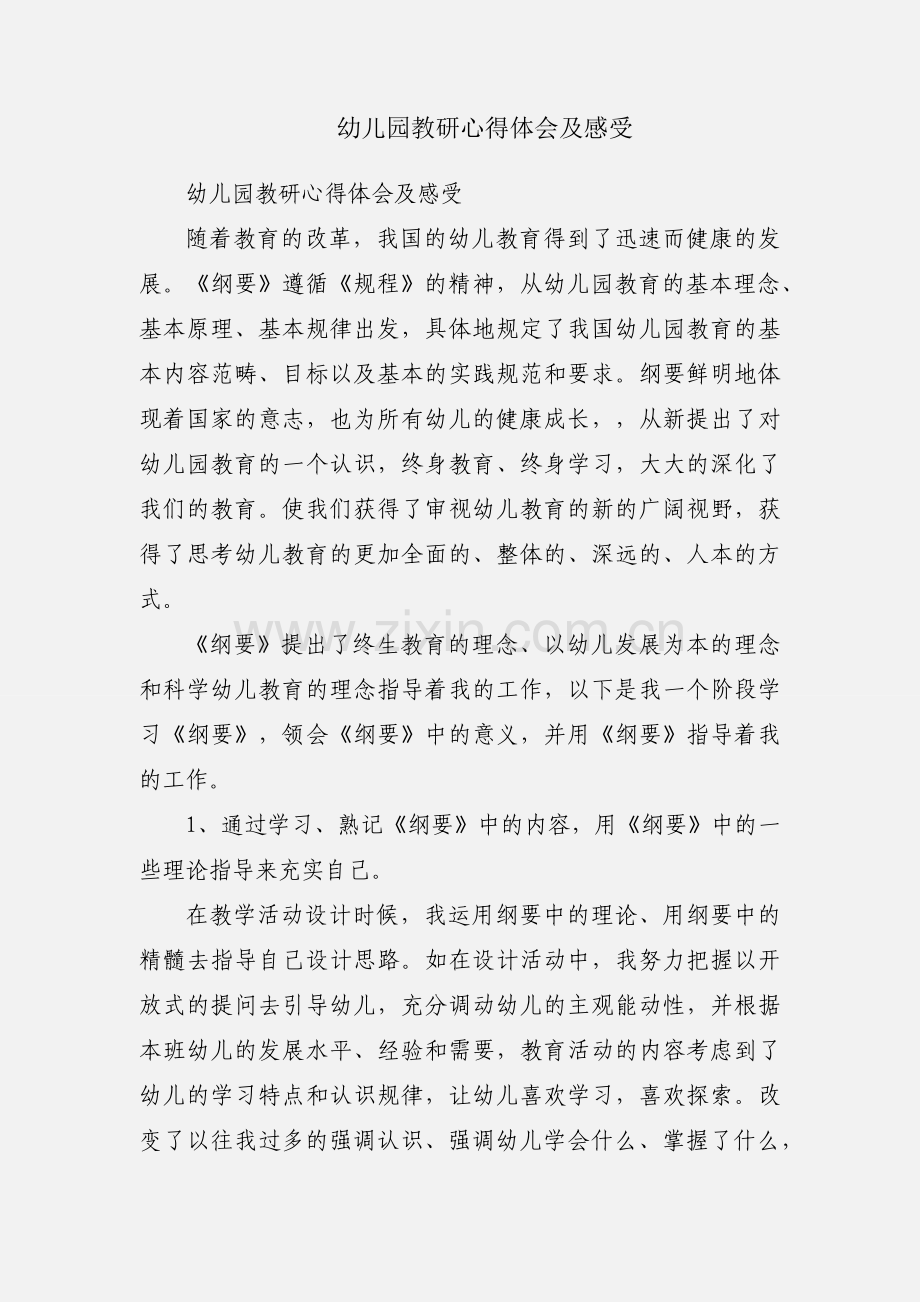 幼儿园教研心得体会及感受

幼儿园教研心得体会及感受

随着教育的改革，我国的幼儿教育得到了迅速而健康的发展。《纲要》遵循《规程》的精神，从幼儿园教育的基本理念、基本原理、基本规律出发，具体地规定了我国幼儿园教育的基本内容范畴、目标以及基本的实践规范和要求。纲要鲜明地体现着国家的意志，也为所有幼儿的健康成长，，从新提出了对幼儿园教育的一个认识，终身教育、终身学习，大大的深化了我们的教育。使我们获得了审视幼儿教育的新的广阔视野，获得了思考幼儿教育的更加全面的、整体的、深远的、人本的方式。

www.zixin.com.cn

《纲要》提出了终生教育的理念、以幼儿发展为本的理念和科学幼儿教育的理念指导着我的工作，以下是我一个阶段学习《纲要》，领会《纲要》中的意义，并用《纲要》指导着我的工作。

1、通过学习、熟记《纲要》中的内容，用《纲要》中的一些理论指导来充实自己。

在教学活动设计时候，我运用纲要中的理论、用纲要中的精髓去指导自己设计思路。如在设计活动中，我努力把握以开放式的提问去引导幼儿，充分调动幼儿的主观能动性，并根据本班幼儿的发展水平、经验和需要，教育活动的内容考虑到了幼儿的学习特点和认识规律，让幼儿喜欢学习，喜欢探索。改变了以往我过多的强调认识、强调幼儿学会什么、掌握了什么，